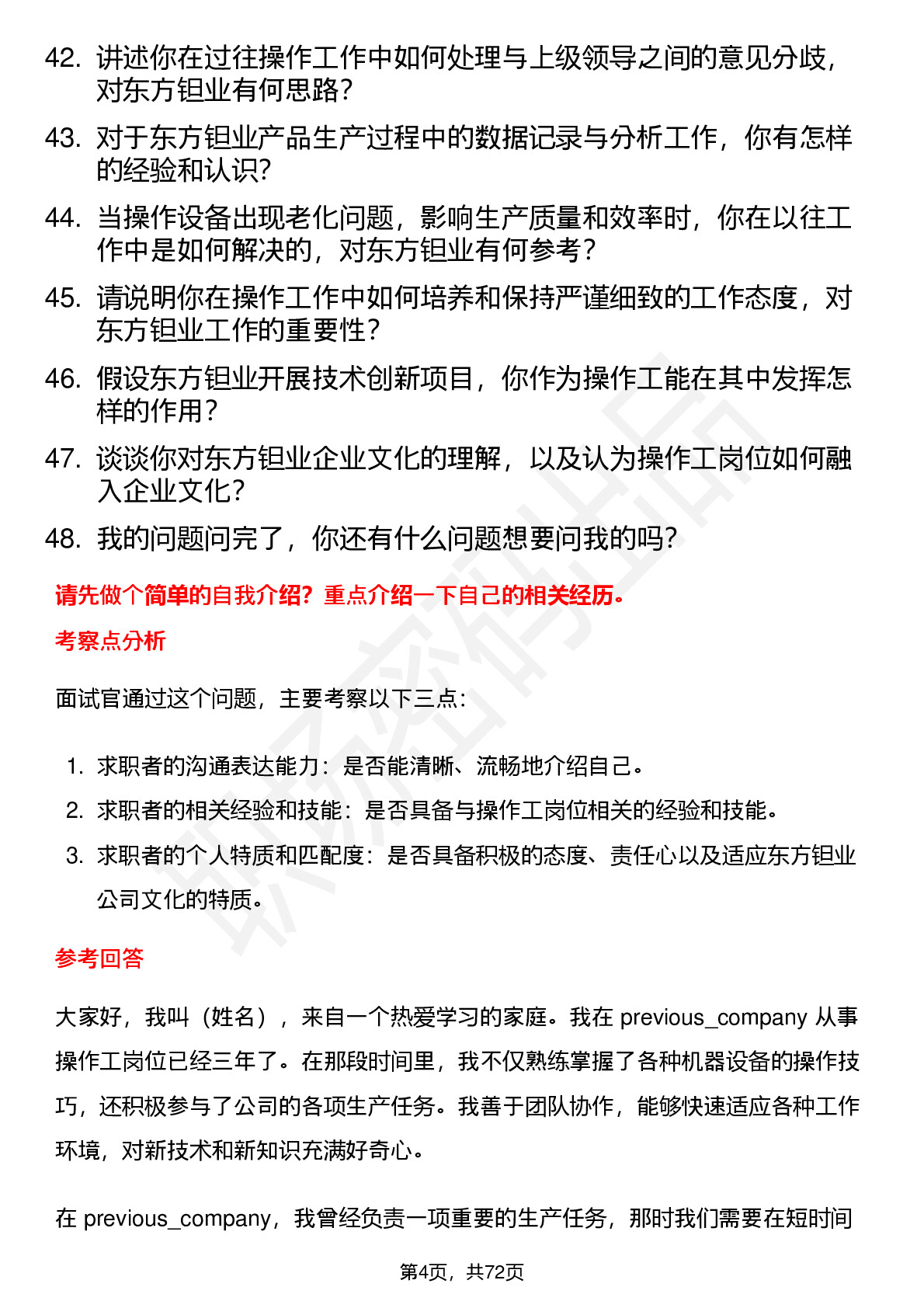 42. 讲述你在过往操作工作中如何处理与上级领导之间的意见分歧，对东方钽业有何思路？

43. 对于东方钽业产品生产过程中的数据记录与分析工作，你有怎样的经验和认识？

44. 当操作设备出现老化问题，影响生产质量和效率时，你在以往工作中是如何解决的，对东方钽业有何参考？

45. 请说明你在操作工作中如何培养和保持严谨细致的工作态度，对东方钽业工作的重要性？

46. 假设东方钽业开展技术创新项目，你作为操作工能在其中发挥怎样的作用？

47. 谈谈你对东方钽业企业文化的理解，以及认为操作工岗位如何融入企业文化？

48. 我的问题问完了，你还有什么问题想要问我的吗？

请先做个简单的自我介绍？重点介绍一下自己的相关经历。

考察点分析

面试官通过这个问题，主要考察以下三点：

1. 求职者的沟通表达能力：是否能清晰、流畅地介绍自己。
2. 求职者的相关经验和技能：是否具备与操作工岗位相关的经验和技能。
3. 求职者的个人特质和匹配度：是否具备积极的态度、责任心以及适应东方钽业公司文化的特质。

参考回答

大家好，我叫（姓名），来自一个热爱学习的家庭。我在 previous_company 从事操作工岗位已经三年了。在那段时间里，我不仅熟练掌握了各种机器设备的操作技巧，还积极参与了公司的各项生产任务。我善于团队协作，能够快速适应各种工作环境，对新技术和新知识充满好奇心。

在 previous_company，我曾经负责一项重要的生产任务，那时我们需要在短时间

第4页，共72页